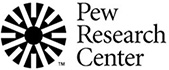 Pew
Research
Center

™